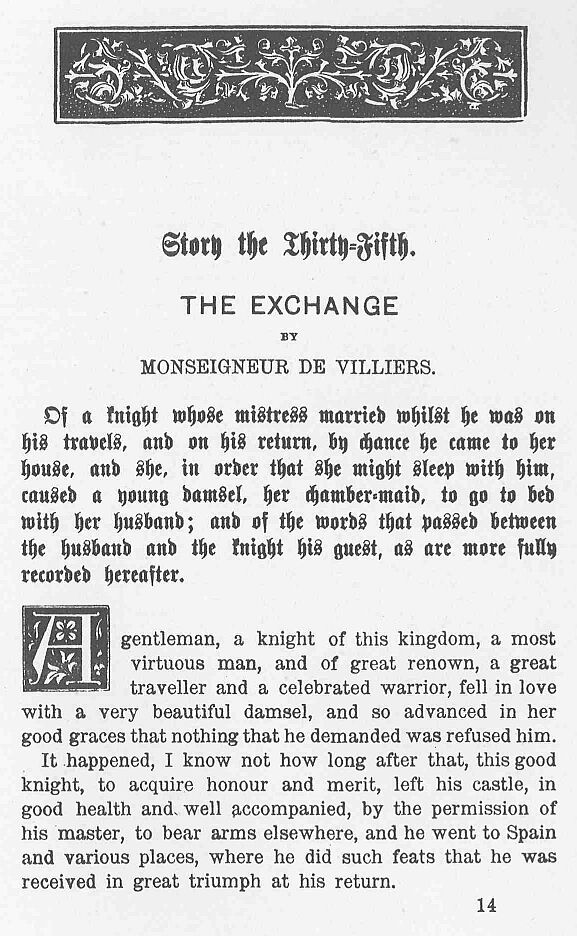 Story the Thirty-Fifth.

THE EXCHANGE

BY

MONSEIGNEUR DE VILLIERS.

Of a knight whose mistress married whilst he was on his travels, and on his return, by chance he came to her house, and she, in order that she might sleep with him, caused a young damsel, her chamber-maid, to go to bed with her husband; and of the words that passed between the husband and the knight his guest, as are more fully recorded hereafter.

A gentleman, a knight of this kingdom, a most virtuous man, and of great renown, a great traveller and a celebrated warrior, fell in love with a very beautiful damsel, and so advanced in her good graces that nothing that he demanded was refused him.

It happened, I know not how long after that, this good knight, to acquire honour and merit, left his castle, in good health and well accompanied, by the permission of his master, to bear arms elsewhere, and he went to Spain and various places, where he did such feats that he was received in great triumph at his return.

14